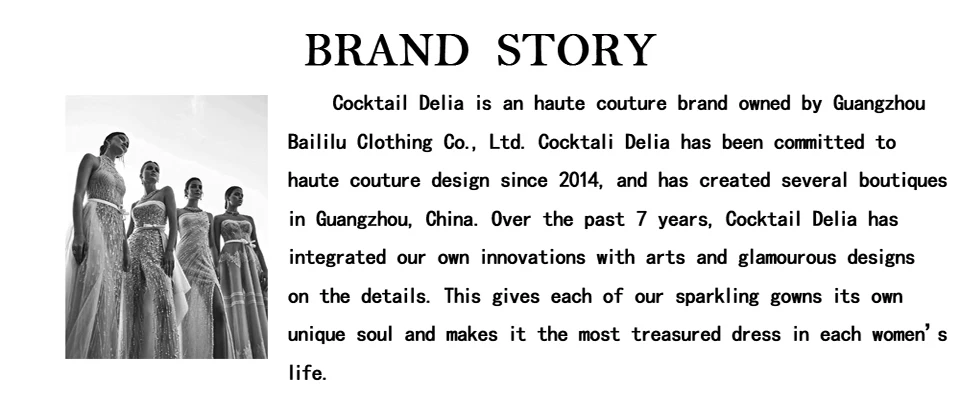 BRAND STORY

Cocktail Delia is an haute couture brand owned by Guangzhou Baililu Clothing Co., Ltd. Cocktali Delia has been committed to haute couture design since 2014, and has created several boutiques in Guangzhou, China. Over the past 7 years, Cocktail Delia has integrated our own innovations with arts and glamourous designs on the details. This gives each of our sparkling gowns its own unique soul and makes it the most treasured dress in each women's life.